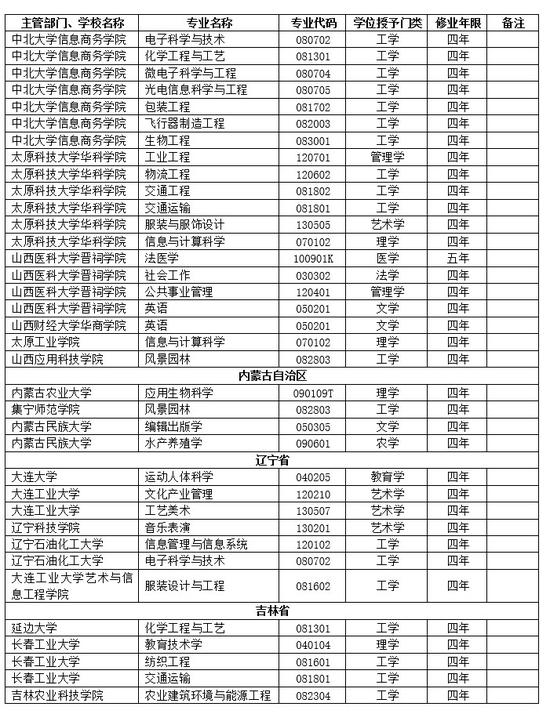 | 主管部门、学校名称 | 专业名称 | 专业代码 | 学位授予门类 | 修业年限 | 备注 |
|---|---|---|---|---|---|
| 中北大学信息商务学院 | 电子科学与技术 | 080702 | 工学 | 四年 | |
| 中北大学信息商务学院 | 化学工程与工艺 | 081301 | 工学 | 四年 | |
| 中北大学信息商务学院 | 微电子科学与工程 | 080704 | 工学 | 四年 | |
| 中北大学信息商务学院 | 光电信息科学与工程 | 080705 | 工学 | 四年 | |
| 中北大学信息商务学院 | 包装工程 | 081702 | 工学 | 四年 | |
| 中北大学信息商务学院 | 飞行器制造工程 | 082003 | 工学 | 四年 | |
| 中北大学信息商务学院 | 生物工程 | 083001 | 工学 | 四年 | |
| 太原科技大学华科学院 | 工业工程 | 120701 | 管理学 | 四年 | |
| 太原科技大学华科学院 | 物流工程 | 120602 | 工学 | 四年 | |
| 太原科技大学华科学院 | 交通工程 | 081802 | 工学 | 四年 | |
| 太原科技大学华科学院 | 交通运输 | 081801 | 工学 | 四年 | |
| 太原科技大学华科学院 | 服装与服饰设计 | 130505 | 艺术学 | 四年 | |
| 太原科技大学华科学院 | 信息与计算科学 | 070102 | 理学 | 四年 | |
| 山西医科大学晋祠学院 | 法医学 | 100901K | 医学 | 五年 | |
| 山西医科大学晋祠学院 | 社会工作 | 030302 | 法学 | 四年 | |
| 山西医科大学晋祠学院 | 公共事业管理 | 120401 | 管理学 | 四年 | |
| 山西医科大学晋祠学院 | 英语 | 050201 | 文学 | 四年 | |
| 山西财经大学华商学院 | 英语 | 050201 | 文学 | 四年 | |
| 太原工业学院 | 信息与计算科学 | 070102 | 理学 | 四年 | |
| 山西应用科技学院 | 风景园林 | 082803 | 工学 | 四年 | |
| 内蒙古自治区 | | | | | |
| 内蒙古农业大学 | 应用生物科学 | 090109T | 理学 | 四年 | |
| 集宁师范学院 | 风景园林 | 082803 | 工学 | 四年 | |
| 内蒙古民族大学 | 编辑出版学 | 050305 | 文学 | 四年 | |
| 内蒙古民族大学 | 水产养殖学 | 090601 | 农学 | 四年 | |
| 辽宁省 | | | | | |
| 大连大学 | 运动人体科学 | 040205 | 教育学 | 四年 | |
| 大连工业大学 | 文化产业管理 | 120210 | 艺术学 | 四年 | |
| 大连工业大学 | 工艺美术 | 130507 | 艺术学 | 四年 | |
| 辽宁科技学院 | 音乐表演 | 130201 | 艺术学 | 四年 | |
| 辽宁石油化工大学 | 信息管理与信息系统 | 120102 | 工学 | 四年 | |
| 辽宁石油化工大学 | 电子科学与技术 | 080702 | 工学 | 四年 | |
| 大连工业大学艺术与信息工程学院 | 服装设计与工程 | 081602 | 工学 | 四年 | |
| 吉林省 | | | | | |
| 延边大学 | 化学工程与工艺 | 081301 | 工学 | 四年 | |
| 长春工业大学 | 教育技术学 | 040104 | 理学 | 四年 | |
| 长春工业大学 | 纺织工程 | 081601 | 工学 | 四年 | |
| 长春工业大学 | 交通运输 | 081801 | 工学 | 四年 | |
| 吉林农业科技学院 | 农业建筑环境与能源工程 | 082304 | 工学 | 四年 | |